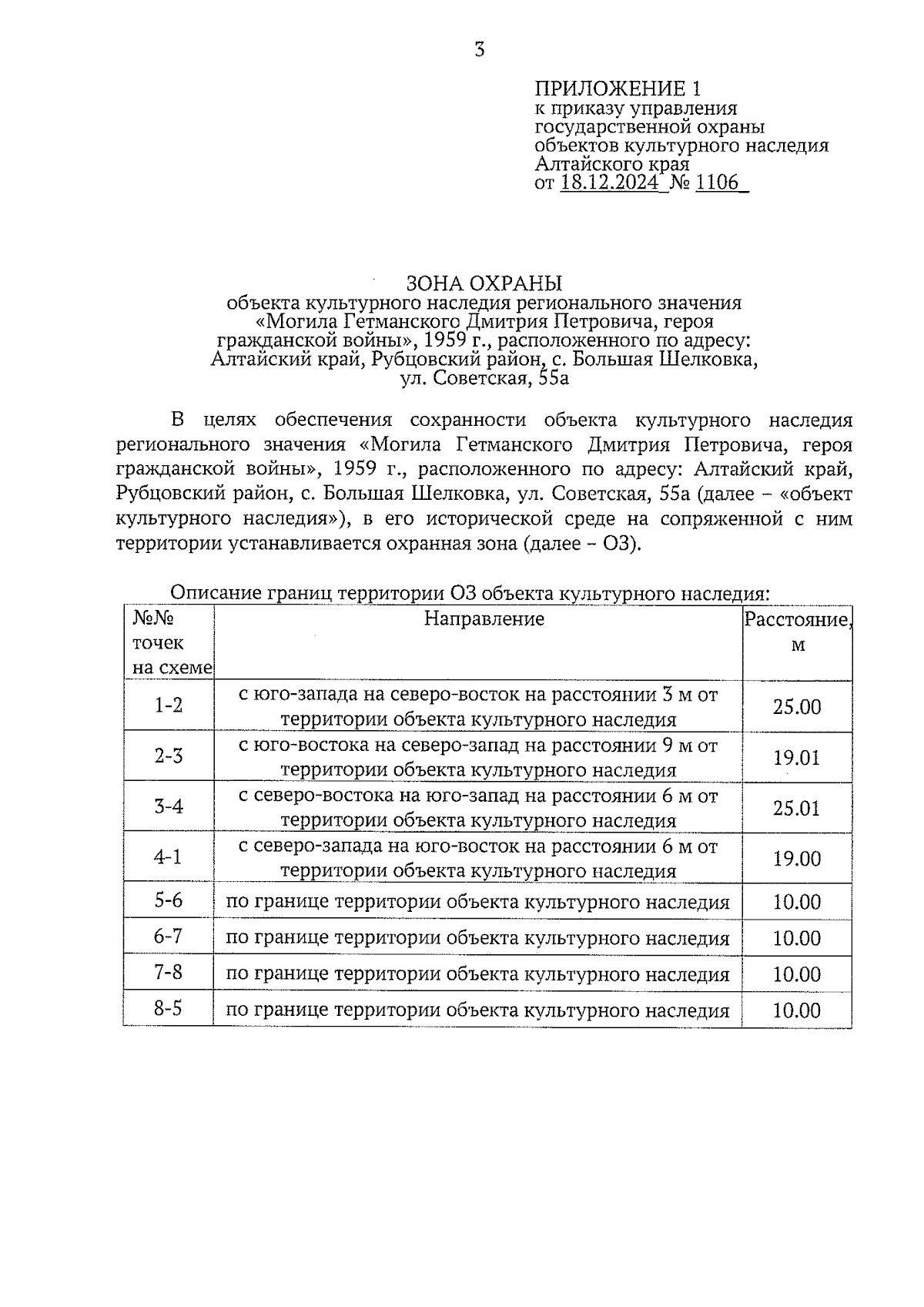 3

ПРИЛОЖЕНИЕ 1
к приказу управления государственной охраны объектов культурного наследия Алтайского края
от 18.12.2024 № 1106

ЗОНА ОХРАНЫ
объекта культурного наследия регионального значения «Могила Гетманского Дмитрия Петровича, героя гражданской войны», 1959 г., расположенного по адресу: Алтайский край, Рубцовский район, с. Большая Шелковка, ул. Советская, 55а

В целях обеспечения сохранности объекта культурного наследия регионального значения «Могила Гетманского Дмитрия Петровича, героя гражданской войны», 1959 г., расположенного по адресу: Алтайский край, Рубцовский район, с. Большая Шелковка, ул. Советская, 55а (далее – «объект культурного наследия»), в его исторической среде на сопряженной с ним территории устанавливается охранная зона (далее – ОЗ).

Описание границ территории ОЗ объекта культурного наследия:

| №№ точек на схеме | Направление | Расстояние, м |
|---|---|---|
| 1-2 | с юго-запада на северо-восток на расстоянии 3 м от территории объекта культурного наследия | 25.00 |
| 2-3 | с юго-востока на северо-запад на расстоянии 9 м от территории объекта культурного наследия | 19.01 |
| 3-4 | с северо-востока на юго-запад на расстоянии 6 м от территории объекта культурного наследия | 25.01 |
| 4-1 | с северо-запада на юго-восток на расстоянии 6 м от территории объекта культурного наследия | 19.00 |
| 5-6 | по границе территории объекта культурного наследия | 10.00 |
| 6-7 | по границе территории объекта культурного наследия | 10.00 |
| 7-8 | по границе территории объекта культурного наследия | 10.00 |
| 8-5 | по границе территории объекта культурного наследия | 10.00 |